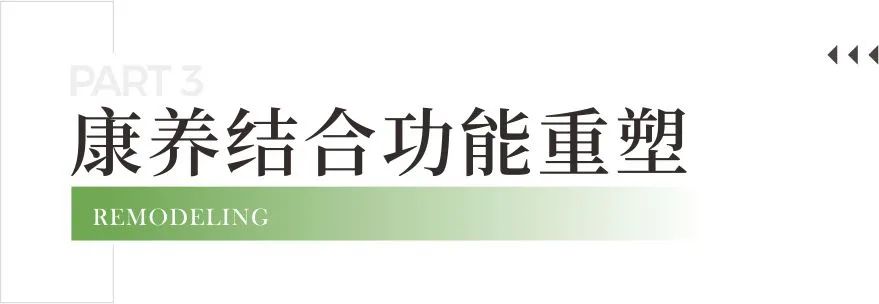 PART 3

康养结合功能重塑

REMODELING